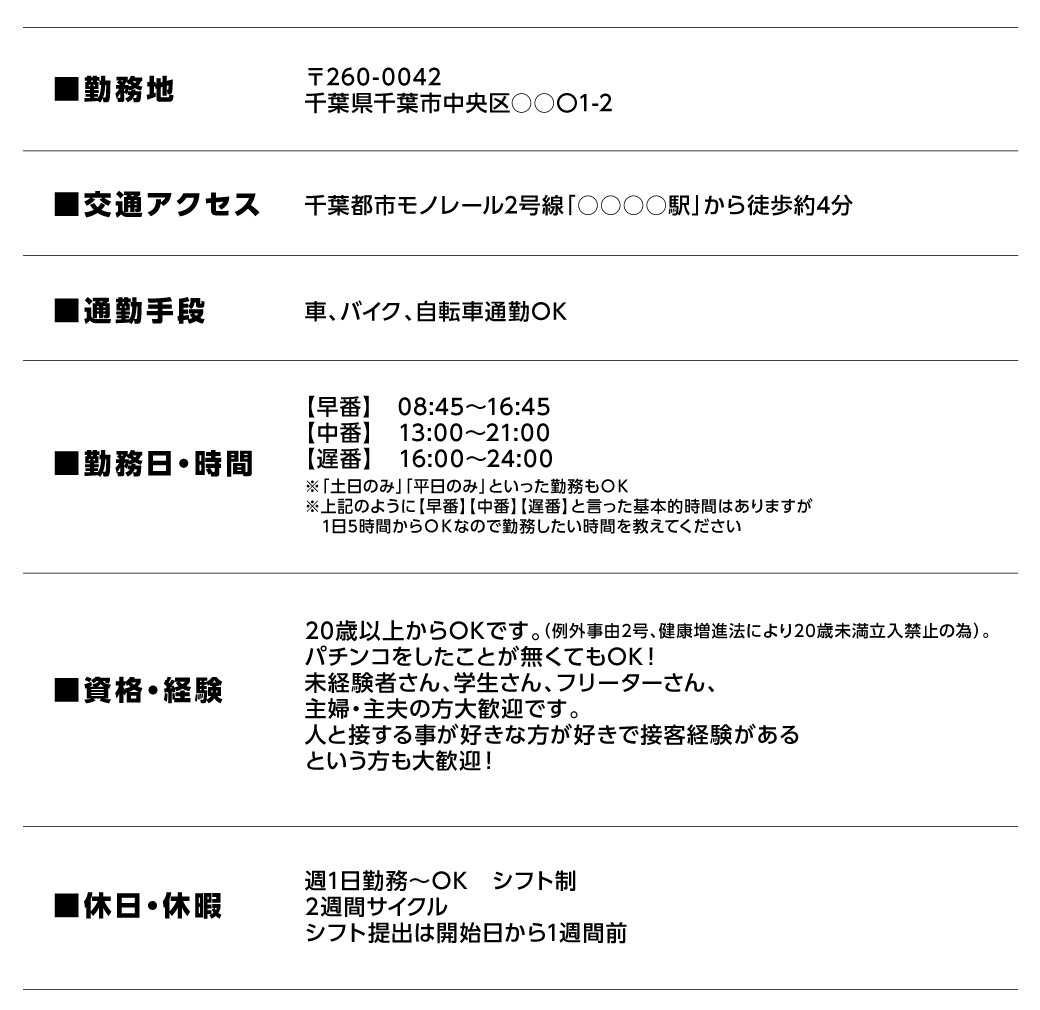 ■勤務地

〒260-0042
千葉県千葉市中央区○○○1-2

■交通アクセス

千葉都市モノレール2号線「○○○○駅」から徒歩約4分

■通勤手段

車、バイク、自転車通勤OK

■勤務日・時間

【早番】 08:45～16:45
【中番】 13:00～21:00
【遅番】 16:00～24:00
※「土日のみ」「平日のみ」といった勤務もOK
※上記のように【早番】【中番】【遅番】と言った基本的時間はありますが
1日5時間からOKなので勤務したい時間を教えてください

■資格・経験

20歳以上からOKです。(例外事由2号、健康増進法により20歳未満立入禁止の為)。
パチンコをしたことが無くてもOK!
未経験者さん、学生さん、フリーターさん、
主婦・主夫の方大歓迎です。
人と接する事が好きな方が好きで接客経験がある
という方も大歓迎!

■休日・休暇

週1日勤務～OK シフト制
2週間サイクル
シフト提出は開始日から1週間前